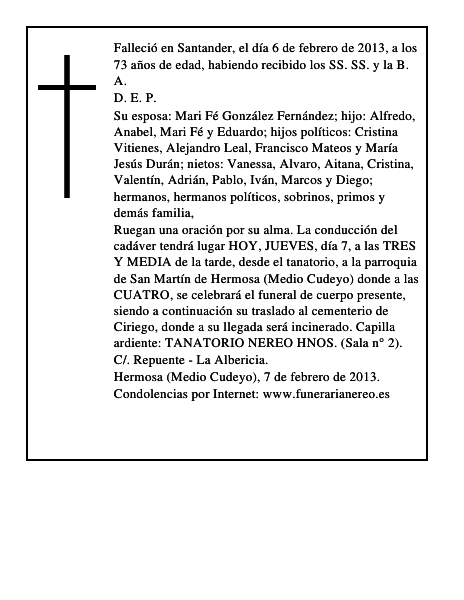 Falleció en Santander, el día 6 de febrero de 2013, a los 73 años de edad, habiendo recibido los SS. SS. y la B. A.
D. E. P.
Su esposa: Mari Fé González Fernández; hijo: Alfredo, Anabel, Mari Fé y Eduardo; hijos políticos: Cristina Vitienes, Alejandro Leal, Francisco Mateos y María Jesús Durán; nietos: Vanessa, Alvaro, Aitana, Cristina, Valentín, Adrián, Pablo, Iván, Marcos y Diego; hermanos, hermanos políticos, sobrinos, primos y demás familia,
Ruegan una oración por su alma. La conducción del cadáver tendrá lugar HOY, JUEVES, día 7, a las TRES Y MEDIA de la tarde, desde el tanatorio, a la parroquia de San Martín de Hermosa (Medio Cudeyo) donde a las CUATRO, se celebrará el funeral de cuerpo presente, siendo a continuación su traslado al cementerio de Ciriego, donde a su llegada será incinerado. Capilla ardiente: TANATORIO NEREO HNOS. (Sala n° 2). C/. Repuente - La Albericia.
Hermosa (Medio Cudeyo), 7 de febrero de 2013.
Condolencias por Internet: www.funerarianereo.es